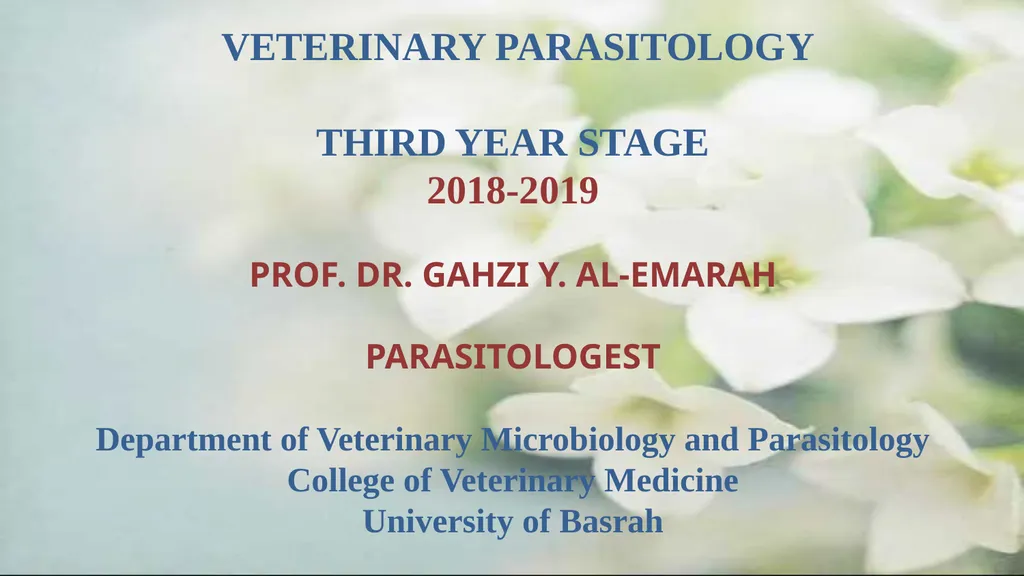 VETERINARY PARASITOLOGY

THIRD YEAR STAGE
2018-2019

PROF. DR. GAHZI Y. AL-EMARAH

PARASITOLOGEST

Department of Veterinary Microbiology and Parasitology
College of Veterinary Medicine
University of Basrah